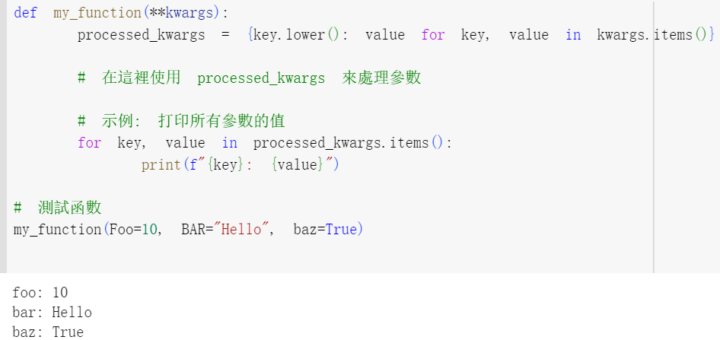 def my_function(**kwargs):
    processed_kwargs = {key.lower(): value for key, value in kwargs.items()}

    # 在這裡使用 processed_kwargs 來處理參數

    # 示例: 打印所有參數的值
    for key, value in processed_kwargs.items():
        print(f"{key}: {value}")

# 測試函數
my_function(Foo=10, BAR="Hello", baz=True)

foo: 10
bar: Hello
baz: True